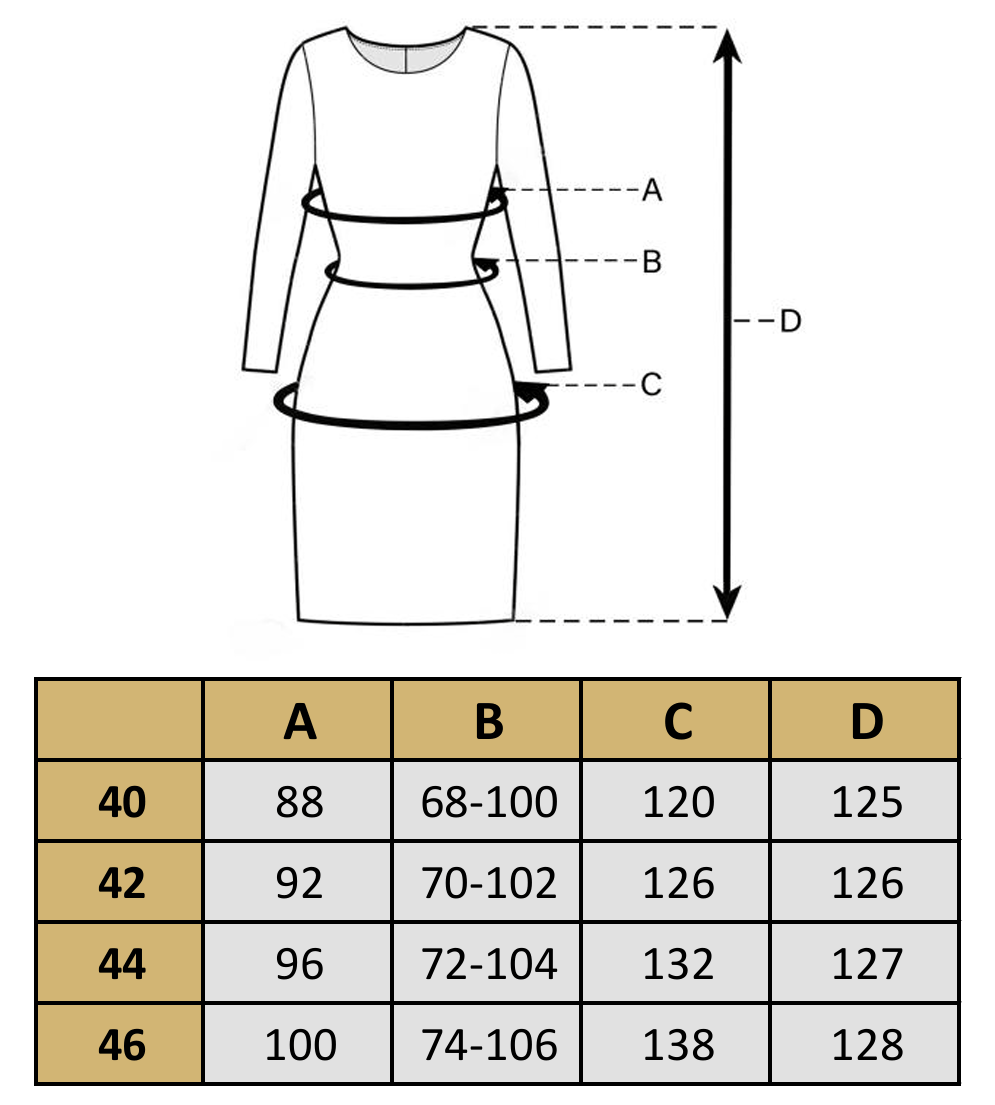 A
B
D
C

| | A | B | C | D |
|---|---|---|---|---|
| 40 | 88 | 68-100 | 120 | 125 |
| 42 | 92 | 70-102 | 126 | 126 |
| 44 | 96 | 72-104 | 132 | 127 |
| 46 | 100 | 74-106 | 138 | 128 |